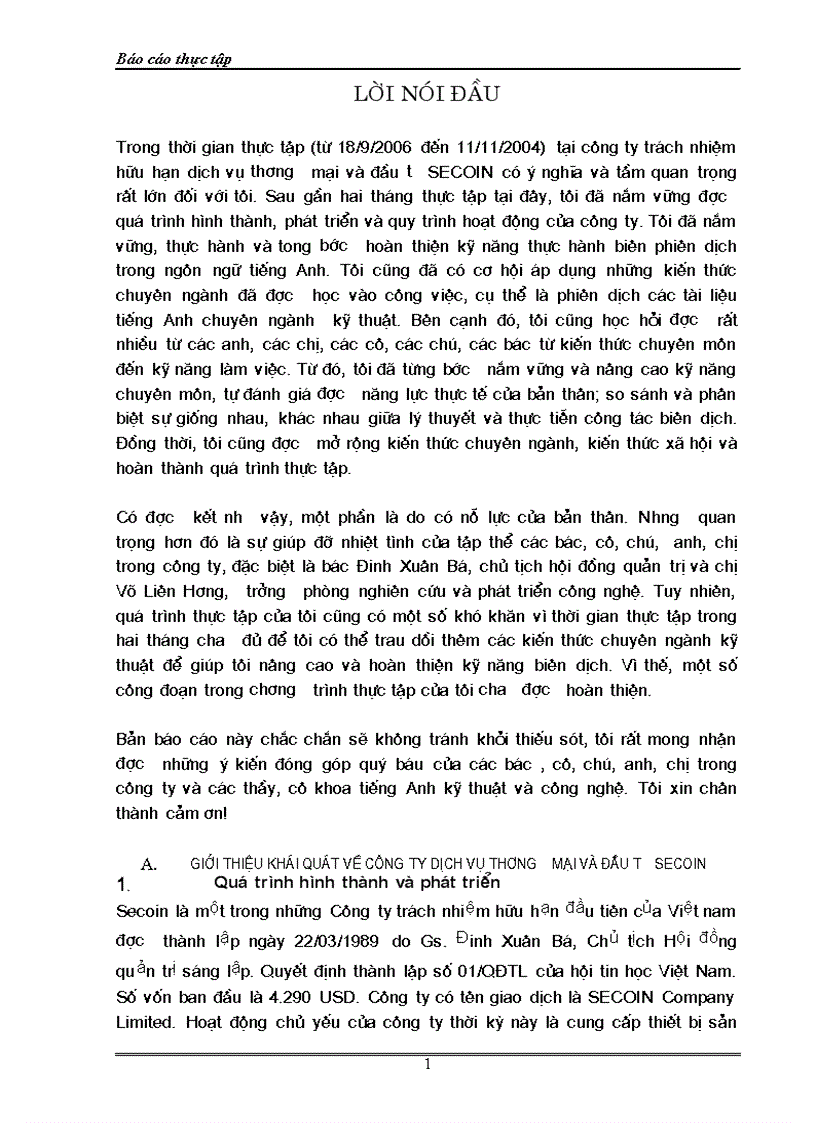 Báo cáo thực tập

LỜI NÓI ĐẦU

Trong thời gian thực tập (từ 18/9/2006 đến 11/11/2004) tại công ty trách nhiệm hữu hạn dịch vụ thơng mại và đầu t SECOIN có ý nghĩa và tầm quan trọng rất lớn đối với tôi. Sau gần hai tháng thực tập tại đây, tôi đã nắm vững đợc quá trình hình thành, phát triển và quy trình hoạt động của công ty. Tôi đã nắm vững, thực hành và tong bớc hoàn thiện kỹ năng thực hành biên phiên dịch trong ngôn ngữ tiếng Anh. Tôi cũng đã có cơ hội áp dụng những kiến thức chuyên ngành đã đợc học vào công việc, cụ thể là phiên dịch các tài liệu tiếng Anh chuyên ngành kỹ thuật. Bên cạnh đó, tôi cũng học hỏi đợc rất nhiều từ các anh, các chị, các cô, các chú, các bác từ kiến thức chuyên môn đến kỹ năng làm việc. Từ đó, tôi đã từng bớc nắm vững và nâng cao kỹ năng chuyên môn, tự đánh giá đợc năng lực thực tế của bản thân; so sánh và phân biệt sự giống nhau, khác nhau giữa lý thuyết và thực tiễn công tác biên dịch. Đồng thời, tôi cũng đợc mở rộng kiến thức chuyên ngành, kiến thức xã hội và hoàn thành quá trình thực tập.

Có đợc kết nh vậy, một phần là do có nỗ lực của bản thân. Nhng quan trọng hơn đó là sự giúp đỡ nhiệt tình của tập thể các bác, cô, chú, anh, chị trong công ty, đặc biệt là bác Đinh Xuân Bá, chủ tịch hội đồng quản trị và chị Võ Liên Hơng, trởng phòng nghiên cứu và phát triển công nghệ. Tuy nhiên, quá trình thực tập của tôi cũng có một số khó khăn vì thời gian thực tập trong hai tháng cha đủ để tôi có thể trau dồi thêm các kiến thức chuyên ngành kỹ thuật để giúp tôi nâng cao và hoàn thiện kỹ năng biên dịch. Vì thế, một số công đoạn trong chơng trình thực tập của tôi cha đợc hoàn thiện.

Bản báo cáo này chắc chắn sẽ không tránh khỏi thiếu sót, tôi rất mong nhận đợc những ý kiến đóng góp quý báu của các bác , cô, chú, anh, chị trong công ty và các thầy, cô khoa tiếng Anh kỹ thuật và công nghệ. Tôi xin chân thành cảm ơn!

A. GIỚI THIỆU KHÁI QUÁT VỀ CÔNG TY DỊCH VỤ THƠNG MẠI VÀ ĐẦU T SECOIN

1. Quá trình hình thành và phát triển

Secoin là một trong những Công ty trách nhiệm hữu hạn đầu tiên của Việt nam đợc thành lập ngày 22/03/1989 do Gs. Đinh Xuân Bá, Chủ tịch Hội đồng quản trị sáng lập. Quyết định thành lập số 01/QĐTL của hội tin học Việt Nam. Số vốn ban đầu là 4.290 USD. Công ty có tên giao dịch là SECOIN Company Limited. Hoạt động chủ yếu của công ty thời kỳ này là cung cấp thiết bị sản

1